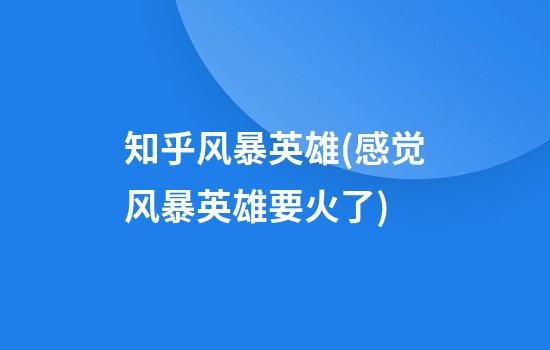 知乎风暴英雄(感觉风暴英雄要火了)